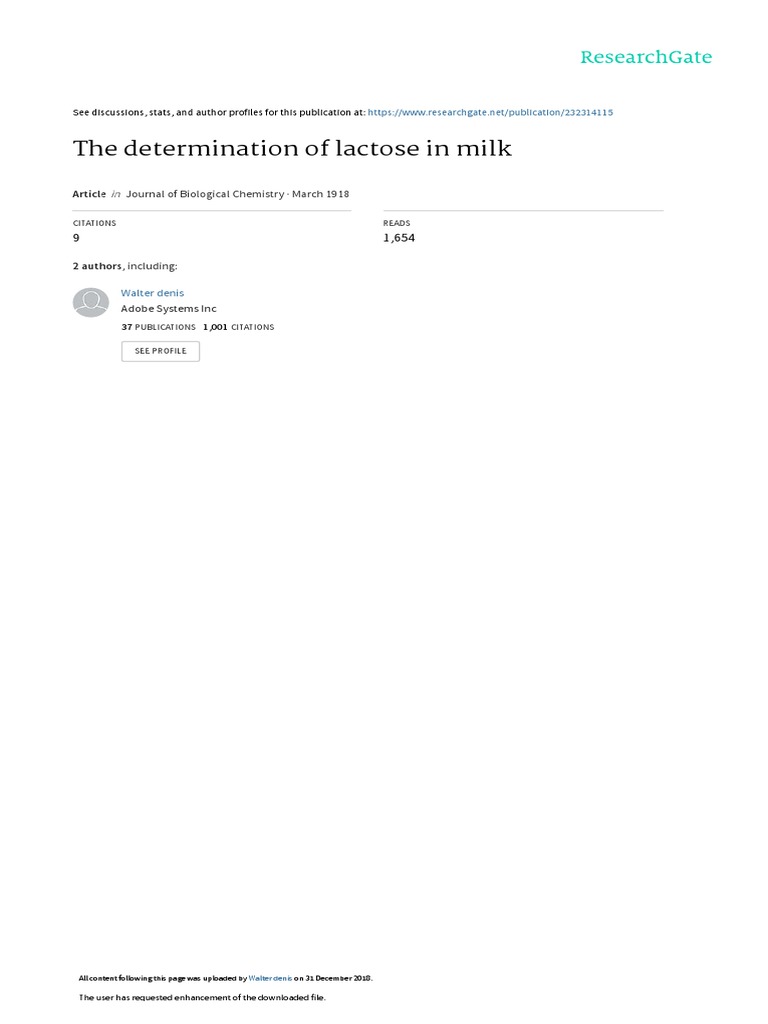 ResearchGate

See discussions, stats, and author profiles for this publication at: https://www.researchgate.net/publication/232314115

The determination of lactose in milk

Article in Journal of Biological Chemistry · March 1918

CITATIONS
9

READS
1,654

2 authors, including:

Walter denis
Adobe Systems Inc
37 PUBLICATIONS 1,001 CITATIONS

SEE PROFILE

All content following this page was uploaded by Walter denis on 31 December 2018.

The user has requested enhancement of the downloaded file.